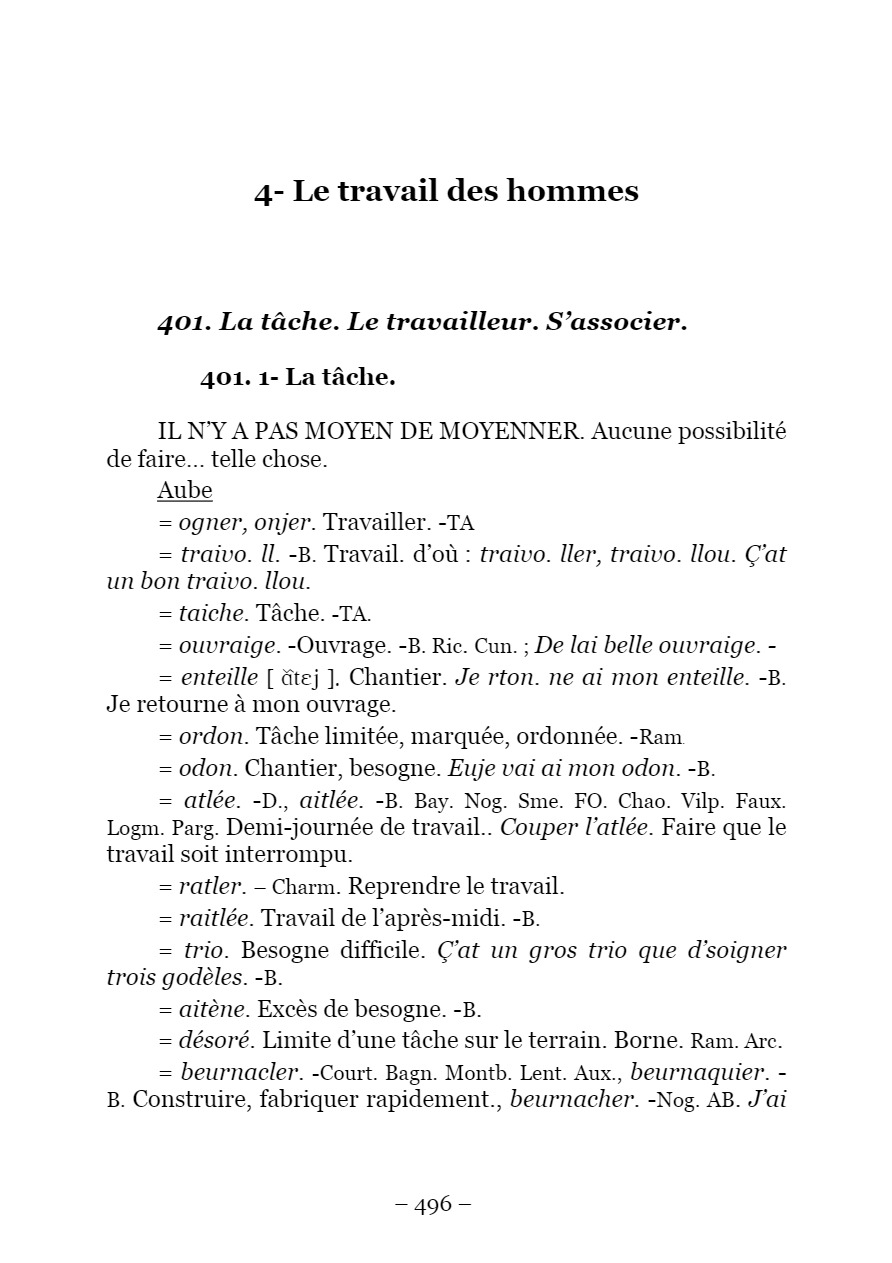 4- Le travail des hommes

401. La tâche. Le travailleur. S'associer.

401. 1- La tâche.

IL N'Y A PAS MOYEN DE MOYENNER. Aucune possibilité de faire... telle chose.

Aube

= ogner, onjer. Travailler. -TA

= traivo. ll. -B. Travail. d'où : traivo. ller, traivo. llou. Ç'at un bon traivo. llou.

= taiche. Tâche. -TA.

= ouvraige. -Ouvrage. -B. Ric. Cun. ; De lai belle ouvraige. -

= enteille [ ɑ̃tɛj ]. Chantier. Je rton. ne ai mon enteille. -B. Je retourne à mon ouvrage.

= ordon. Tâche limitée, marquée, ordonnée. -Ram.

= odon. Chantier, besogne. Euje vai ai mon odon. -B.

= atlée. -D., aitlée. -B. Bay. Nog. Sme. FO. Chao. Vilp. Faux. Logm. Parg. Demi-journée de travail.. Couper l'atlée. Faire que le travail soit interrompu.

= ratler. – Charm. Reprendre le travail.

= raitlée. Travail de l'après-midi. -B.

= trio. Besogne difficile. Ç'at un gros trio que d'soigner trois godèles. -B.

= aitène. Excès de besogne. -B.

= désoré. Limite d'une tâche sur le terrain. Borne. Ram. Arc.

= beurnacler. -Court. Bagn. Montb. Lent. Aux., beurnaquier. -B. Construire, fabriquer rapidement., beurnacher. -Nog. AB. J'ai

– 496 –